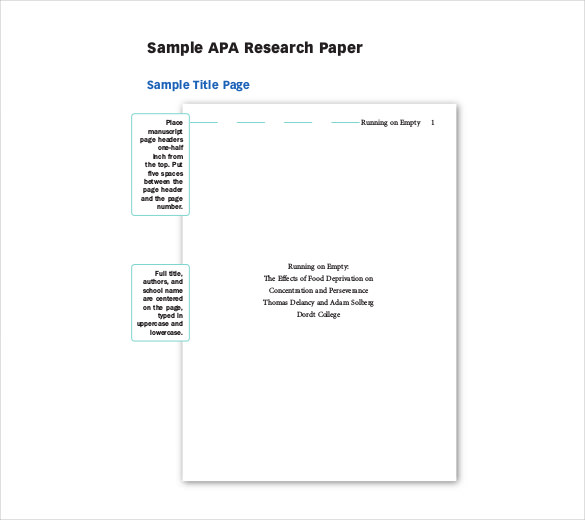 Sample APA Research Paper

Sample Title Page

Place manuscript page headers one-half inch from the top. Put five spaces between the page header and the page number.

Running on Empty 1

Full title, authors, and school name are centered on the page, typed in uppercase and lowercase.

Running on Empty:
The Effects of Food Deprivation on
Concentration and Perseverance
Thomas Delancy and Adam Solberg
Dordt College